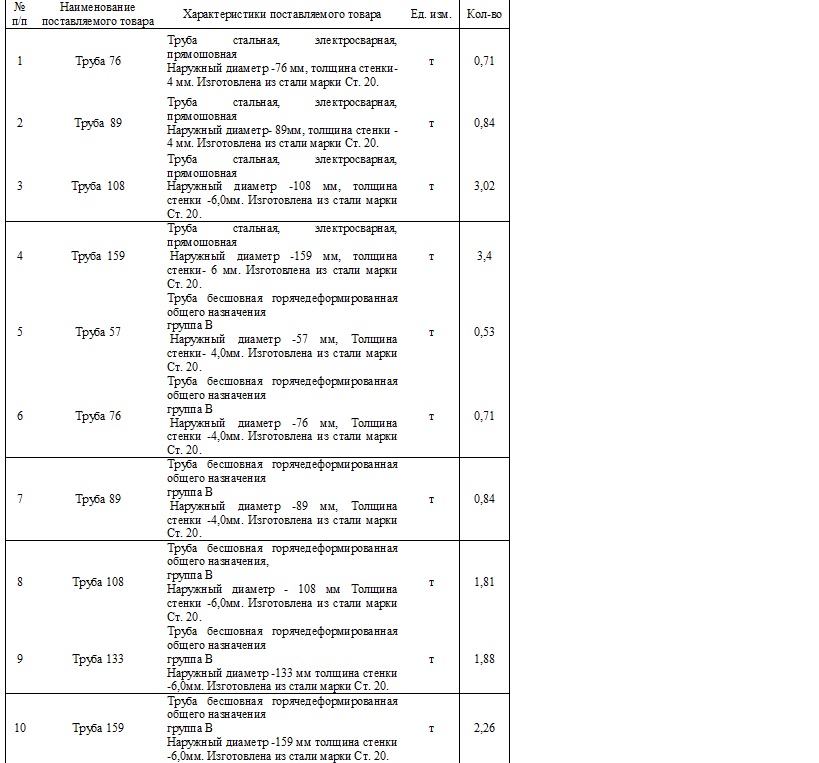 | № п/п | Наименование поставляемого товара | Характеристики поставляемого товара | Ед. изм. | Кол-во |
|---|---|---|---|---|
| 1 | Труба 76 | Труба стальная, электросварная, прямошовная Наружный диаметр -76 мм, толщина стенки- 4 мм. Изготовлена из стали марки Ст. 20. | т | 0,71 |
| 2 | Труба 89 | Труба стальная, электросварная, прямошовная Наружный диаметр- 89мм, толщина стенки - 4 мм. Изготовлена из стали марки Ст. 20. | т | 0,84 |
| 3 | Труба 108 | Труба стальная, электросварная, прямошовная Наружный диаметр -108 мм, толщина стенки -6,0мм. Изготовлена из стали марки Ст. 20. | т | 3,02 |
| 4 | Труба 159 | Труба стальная, электросварная, прямошовная Наружный диаметр -159 мм, толщина стенки- 6 мм. Изготовлена из стали марки Ст. 20. | т | 3,4 |
| 5 | Труба 57 | Труба бесшовная горячедеформированная общего назначения группа В Наружный диаметр -57 мм, Толщина стенки- 4,0мм. Изготовлена из стали марки Ст. 20. | т | 0,53 |
| 6 | Труба 76 | Труба бесшовная горячедеформированная общего назначения группа В Наружный диаметр -76 мм, Толщина стенки -4,0мм. Изготовлена из стали марки Ст. 20. | т | 0,71 |
| 7 | Труба 89 | Труба бесшовная горячедеформированная общего назначения группа В Наружный диаметр -89 мм, Толщина стенки -4,0мм. Изготовлена из стали марки Ст. 20. | т | 0,84 |
| 8 | Труба 108 | Труба бесшовная горячедеформированная общего назначения, группа В Наружный диаметр - 108 мм Толщина стенки -6,0мм. Изготовлена из стали марки Ст. 20. | т | 1,81 |
| 9 | Труба 133 | Труба бесшовная горячедеформированная общего назначения группа В Наружный диаметр -133 мм толщина стенки -6,0мм. Изготовлена из стали марки Ст. 20. | т | 1,88 |
| 10 | Труба 159 | Труба бесшовная горячедеформированная общего назначения группа В Наружный диаметр -159 мм толщина стенки -6,0мм. Изготовлена из стали марки Ст. 20. | т | 2,26 |